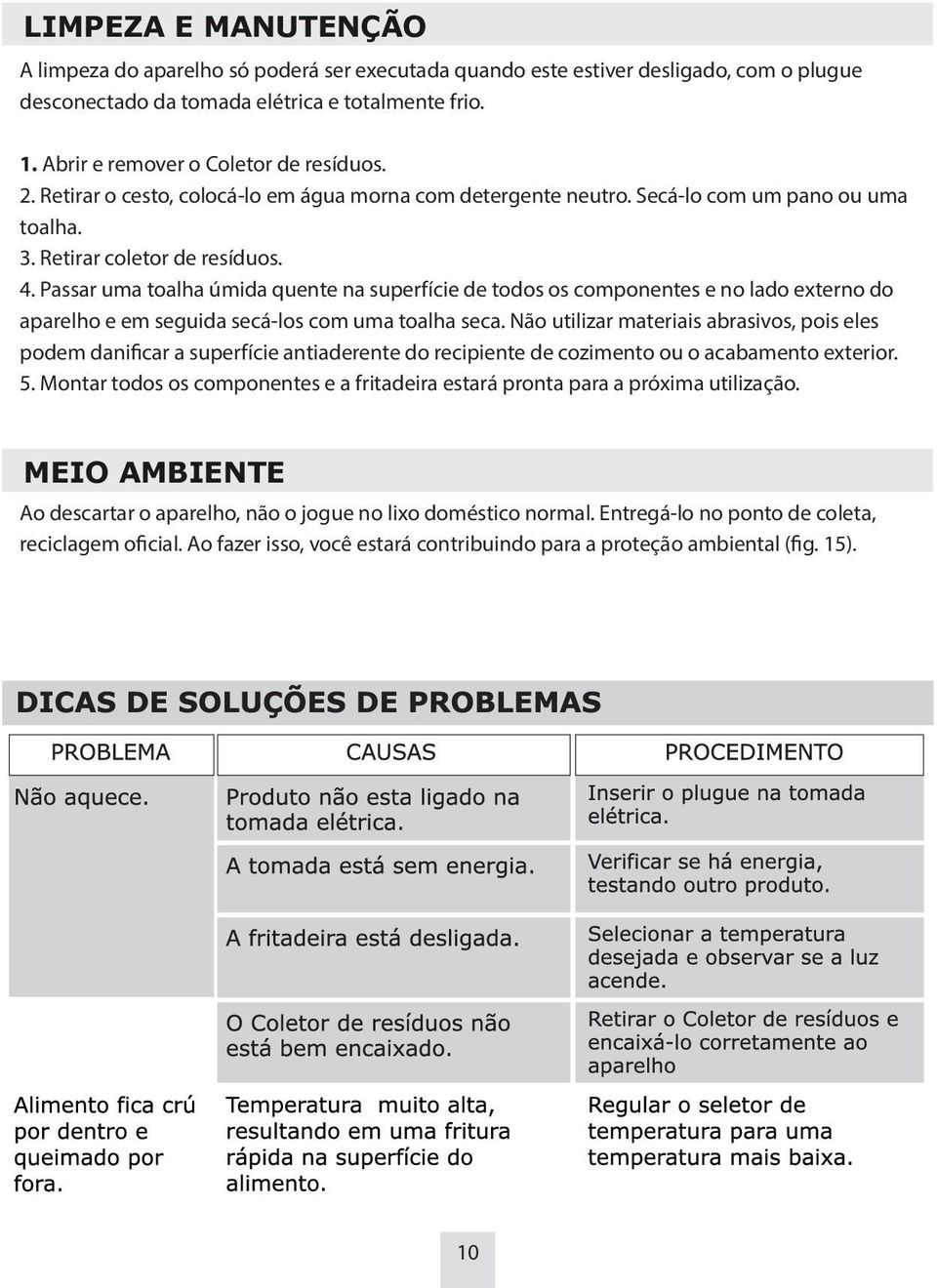 LIMPEZA E MANUTENÇÃO

A limpeza do aparelho só poderá ser executada quando este estiver desligado, com o plugue desconectado da tomada elétrica e totalmente frio.

1. Abrir e remover o Coletor de resíduos.
2. Retirar o cesto, colocá-lo em água morna com detergente neutro. Secá-lo com um pano ou uma toalha.
3. Retirar coletor de resíduos.
4. Passar uma toalha úmida quente na superfície de todos os componentes e no lado externo do aparelho e em seguida secá-los com uma toalha seca. Não utilizar materiais abrasivos, pois eles podem danificar a superfície antiaderente do recipiente de cozimento ou o acabamento exterior.
5. Montar todos os componentes e a fritadeira estará pronta para a próxima utilização.

MEIO AMBIENTE

Ao descartar o aparelho, não o jogue no lixo doméstico normal. Entregá-lo no ponto de coleta, reciclagem oficial. Ao fazer isso, você estará contribuindo para a proteção ambiental (fig. 15).

DICAS DE SOLUÇÕES DE PROBLEMAS

| PROBLEMA | CAUSAS | PROCEDIMENTO |
|---|---|---|
| Não aquece. | Produto não esta ligado na tomada elétrica. | Inserir o plugue na tomada elétrica. |
| | A tomada está sem energia. | Verificar se há energia, testando outro produto. |
| | A fritadeira está desligada. | Selecionar a temperatura desejada e observar se a luz acende. |
| | O Coletor de resíduos não está bem encaixado. | Retirar o Coletor de resíduos e encaixá-lo corretamente ao aparelho |
| Alimento fica crú por dentro e queimado por fora. | Temperatura muito alta, resultando em uma fritura rápida na superfície do alimento. | Regular o seletor de temperatura para uma temperatura mais baixa. |

10